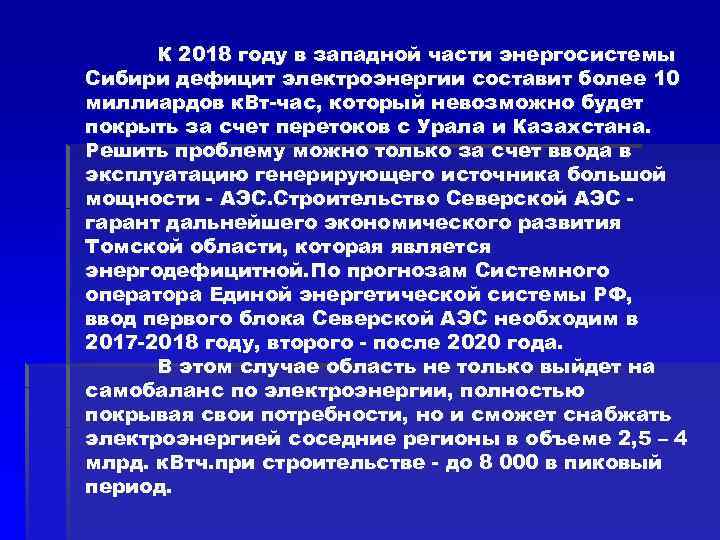 К 2018 году в западной части энергосистемы Сибири дефицит электроэнергии составит более 10 миллиардов кВт-час, который невозможно будет покрыть за счет перетоков с Урала и Казахстана. Решить проблему можно только за счет ввода в эксплуатацию генерирующего источника большой мощности - АЭС.Строительство Северской АЭС - гарант дальнейшего экономического развития Томской области, которая является энергодефицитной.По прогнозам Системного оператора Единой энергетической системы РФ, ввод первого блока Северской АЭС необходим в 2017-2018 году, второго - после 2020 года.

В этом случае область не только выйдет на самобаланс по электроэнергии, полностью покрывая свои потребности, но и сможет снабжать электроэнергией соседние регионы в объеме 2,5 – 4 млрд. кВтч.при строительстве - до 8 000 в пиковый период.